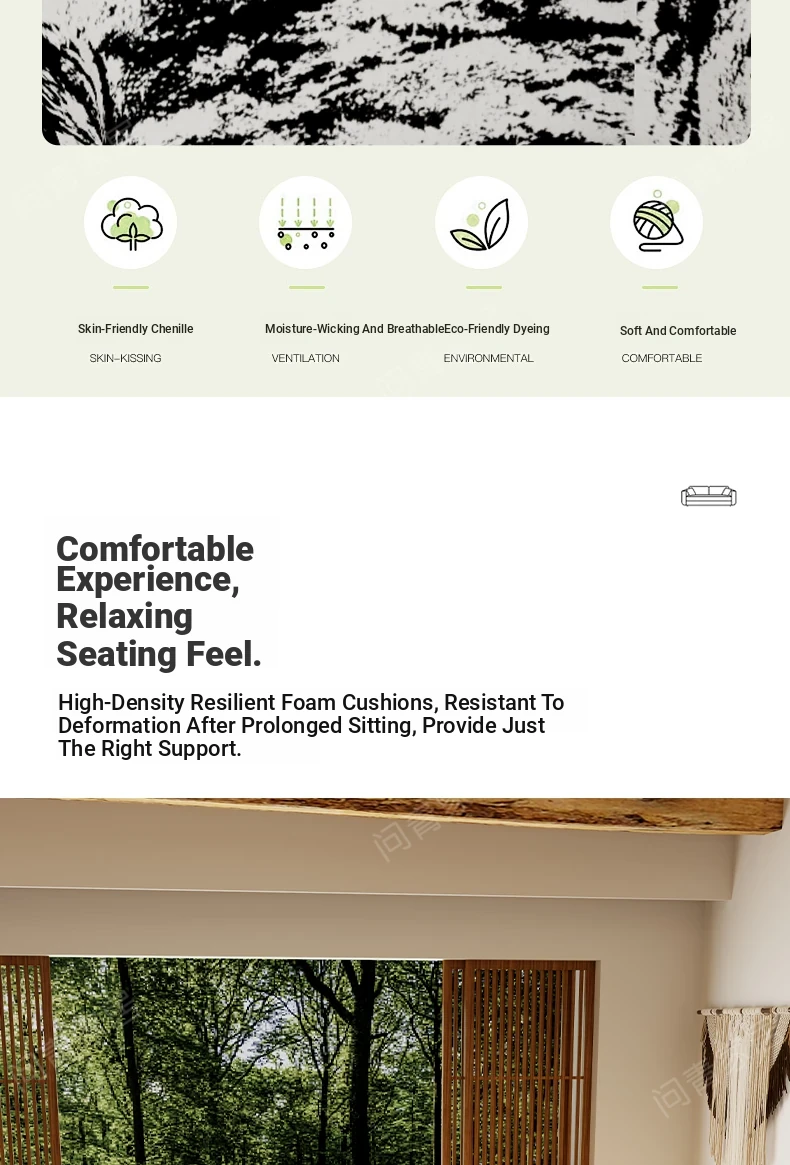 Skin-Friendly Chenille

SKIN-KISSING

Moisture-Wicking And Breathable

VENTILATION

Eco-Friendly Dyeing

ENVIRONMENTAL

Soft And Comfortable

COMFORTABLE

Comfortable Experience, Relaxing Seating Feel.

High-Density Resilient Foam Cushions, Resistant To Deformation After Prolonged Sitting, Provide Just The Right Support.

问青